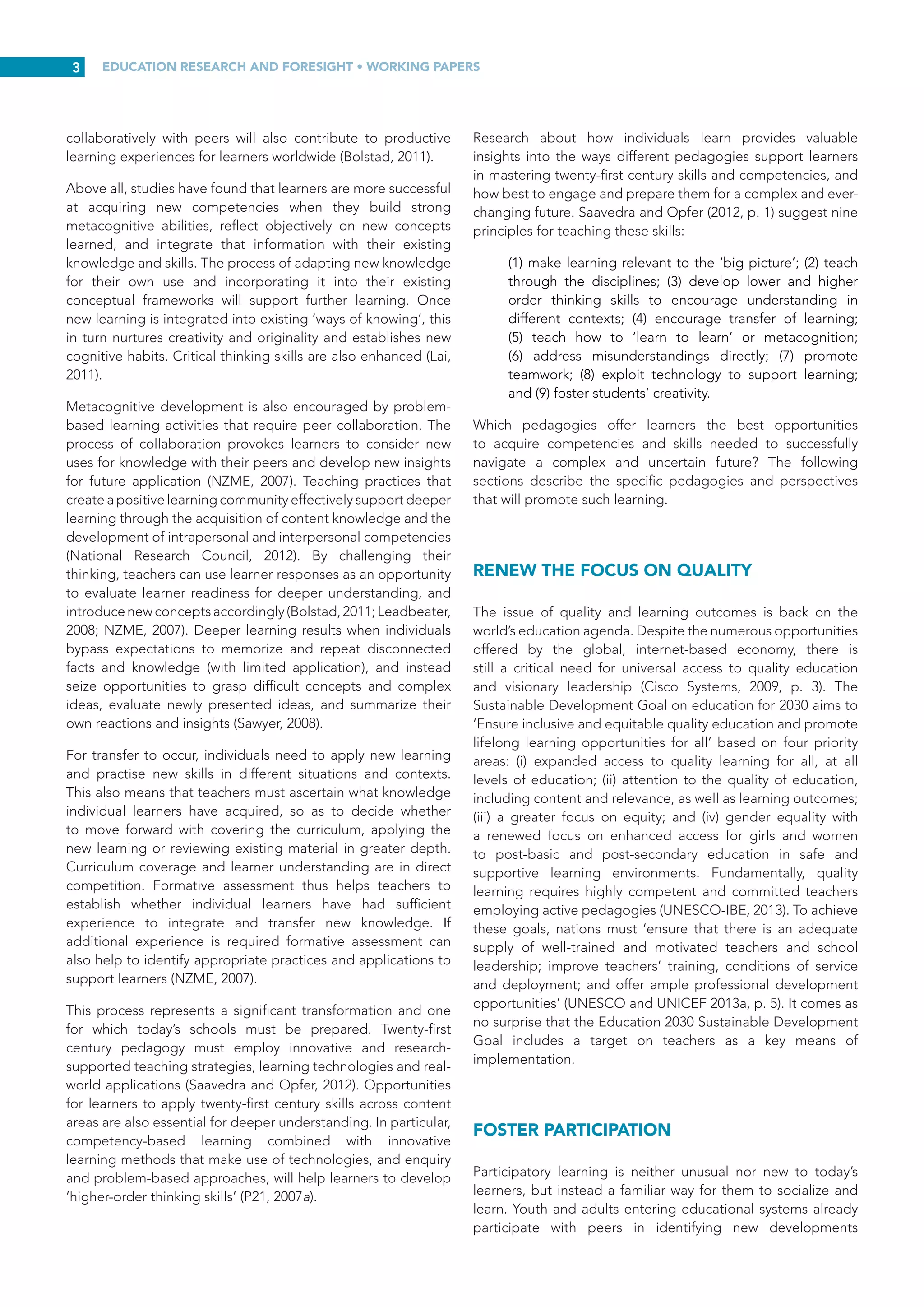 3 EDUCATION RESEARCH AND FORESIGHT • WORKING PAPERS

collaboratively with peers will also contribute to productive learning experiences for learners worldwide (Bolstad, 2011).

Above all, studies have found that learners are more successful at acquiring new competencies when they build strong metacognitive abilities, reflect objectively on new concepts learned, and integrate that information with their existing knowledge and skills. The process of adapting new knowledge for their own use and incorporating it into their existing conceptual frameworks will support further learning. Once new learning is integrated into existing 'ways of knowing', this in turn nurtures creativity and originality and establishes new cognitive habits. Critical thinking skills are also enhanced (Lai, 2011).

Metacognitive development is also encouraged by problem-based learning activities that require peer collaboration. The process of collaboration provokes learners to consider new uses for knowledge with their peers and develop new insights for future application (NZME, 2007). Teaching practices that create a positive learning community effectively support deeper learning through the acquisition of content knowledge and the development of intrapersonal and interpersonal competencies (National Research Council, 2012). By challenging their thinking, teachers can use learner responses as an opportunity to evaluate learner readiness for deeper understanding, and introduce new concepts accordingly (Bolstad, 2011; Leadbeater, 2008; NZME, 2007). Deeper learning results when individuals bypass expectations to memorize and repeat disconnected facts and knowledge (with limited application), and instead seize opportunities to grasp difficult concepts and complex ideas, evaluate newly presented ideas, and summarize their own reactions and insights (Sawyer, 2008).

For transfer to occur, individuals need to apply new learning and practise new skills in different situations and contexts. This also means that teachers must ascertain what knowledge individual learners have acquired, so as to decide whether to move forward with covering the curriculum, applying the new learning or reviewing existing material in greater depth. Curriculum coverage and learner understanding are in direct competition. Formative assessment thus helps teachers to establish whether individual learners have had sufficient experience to integrate and transfer new knowledge. If additional experience is required formative assessment can also help to identify appropriate practices and applications to support learners (NZME, 2007).

This process represents a significant transformation and one for which today's schools must be prepared. Twenty-first century pedagogy must employ innovative and research-supported teaching strategies, learning technologies and real-world applications (Saavedra and Opfer, 2012). Opportunities for learners to apply twenty-first century skills across content areas are also essential for deeper understanding. In particular, competency-based learning combined with innovative learning methods that make use of technologies, and enquiry and problem-based approaches, will help learners to develop 'higher-order thinking skills' (P21, 2007a).

Research about how individuals learn provides valuable insights into the ways different pedagogies support learners in mastering twenty-first century skills and competencies, and how best to engage and prepare them for a complex and ever-changing future. Saavedra and Opfer (2012, p. 1) suggest nine principles for teaching these skills:

(1) make learning relevant to the 'big picture'; (2) teach through the disciplines; (3) develop lower and higher order thinking skills to encourage understanding in different contexts; (4) encourage transfer of learning; (5) teach how to 'learn to learn' or metacognition; (6) address misunderstandings directly; (7) promote teamwork; (8) exploit technology to support learning; and (9) foster students' creativity.

Which pedagogies offer learners the best opportunities to acquire competencies and skills needed to successfully navigate a complex and uncertain future? The following sections describe the specific pedagogies and perspectives that will promote such learning.

RENEW THE FOCUS ON QUALITY

The issue of quality and learning outcomes is back on the world's education agenda. Despite the numerous opportunities offered by the global, internet-based economy, there is still a critical need for universal access to quality education and visionary leadership (Cisco Systems, 2009, p. 3). The Sustainable Development Goal on education for 2030 aims to 'Ensure inclusive and equitable quality education and promote lifelong learning opportunities for all' based on four priority areas: (i) expanded access to quality learning for all, at all levels of education; (ii) attention to the quality of education, including content and relevance, as well as learning outcomes; (iii) a greater focus on equity; and (iv) gender equality with a renewed focus on enhanced access for girls and women to post-basic and post-secondary education in safe and supportive learning environments. Fundamentally, quality learning requires highly competent and committed teachers employing active pedagogies (UNESCO-IBE, 2013). To achieve these goals, nations must 'ensure that there is an adequate supply of well-trained and motivated teachers and school leadership; improve teachers' training, conditions of service and deployment; and offer ample professional development opportunities' (UNESCO and UNICEF 2013a, p. 5). It comes as no surprise that the Education 2030 Sustainable Development Goal includes a target on teachers as a key means of implementation.

FOSTER PARTICIPATION

Participatory learning is neither unusual nor new to today's learners, but instead a familiar way for them to socialize and learn. Youth and adults entering educational systems already participate with peers in identifying new developments